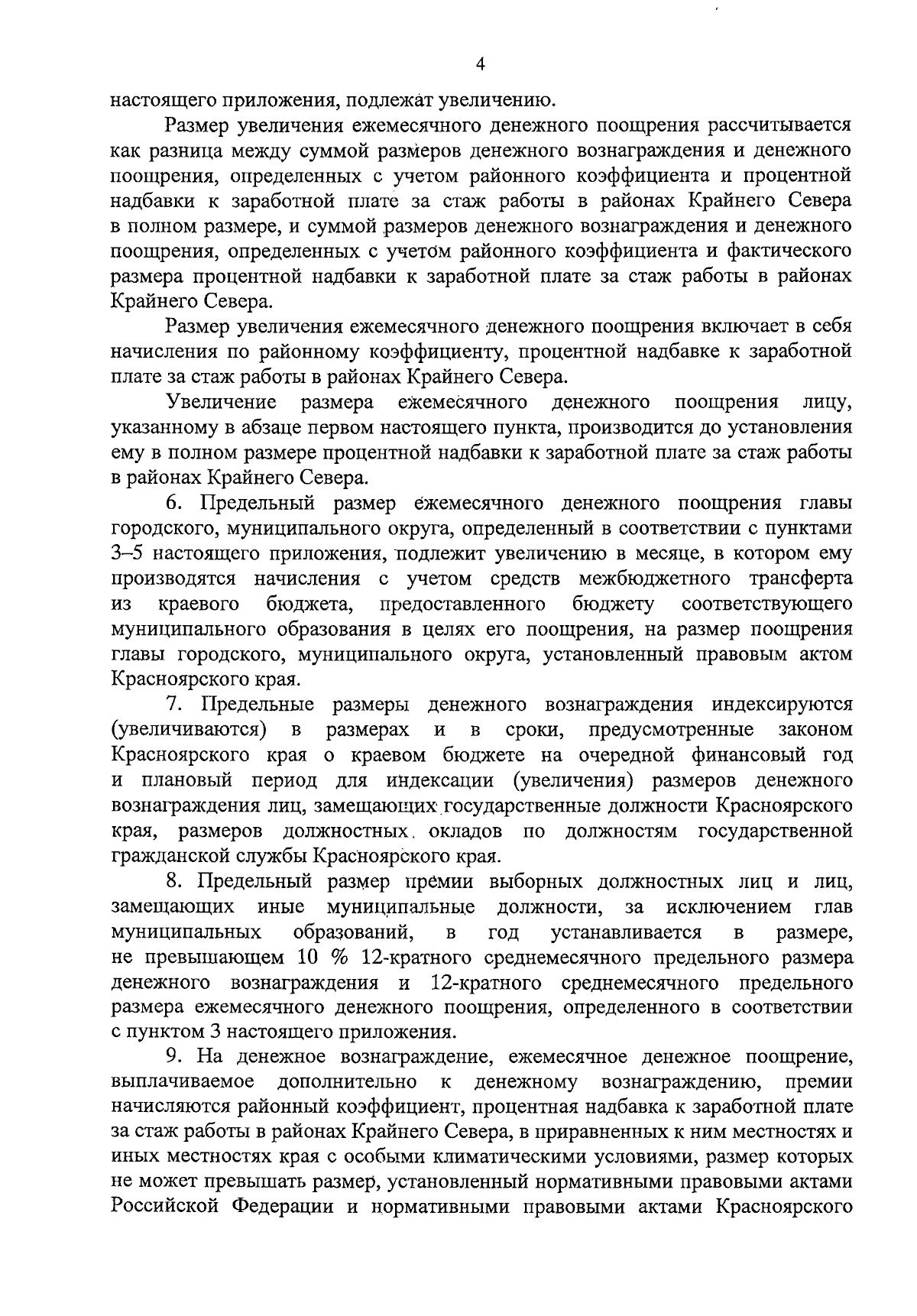 4

настоящего приложения, подлежат увеличению.

Размер увеличения ежемесячного денежного поощрения рассчитывается как разница между суммой размеров денежного вознаграждения и денежного поощрения, определенных с учетом районного коэффициента и процентной надбавки к заработной плате за стаж работы в районах Крайнего Севера в полном размере, и суммой размеров денежного вознаграждения и денежного поощрения, определенных с учетом районного коэффициента и фактического размера процентной надбавки к заработной плате за стаж работы в районах Крайнего Севера.

Размер увеличения ежемесячного денежного поощрения включает в себя начисления по районному коэффициенту, процентной надбавке к заработной плате за стаж работы в районах Крайнего Севера.

Увеличение размера ежемесячного денежного поощрения лицу, указанному в абзаце первом настоящего пункта, производится до установления ему в полном размере процентной надбавки к заработной плате за стаж работы в районах Крайнего Севера.

6. Предельный размер ежемесячного денежного поощрения главы городского, муниципального округа, определенный в соответствии с пунктами 3–5 настоящего приложения, подлежит увеличению в месяце, в котором ему производятся начисления с учетом средств межбюджетного трансферта из краевого бюджета, предоставленного бюджету соответствующего муниципального образования в целях его поощрения, на размер поощрения главы городского, муниципального округа, установленный правовым актом Красноярского края.

7. Предельные размеры денежного вознаграждения индексируются (увеличиваются) в размерах и в сроки, предусмотренные законом Красноярского края о краевом бюджете на очередной финансовый год и плановый период для индексации (увеличения) размеров денежного вознаграждения лиц, замещающих государственные должности Красноярского края, размеров должностных окладов по должностям государственной гражданской службы Красноярского края.

8. Предельный размер премии выборных должностных лиц и лиц, замещающих иные муниципальные должности, за исключением глав муниципальных образований, в год устанавливается в размере, не превышающем 10 % 12-кратного среднемесячного предельного размера денежного вознаграждения и 12-кратного среднемесячного предельного размера ежемесячного денежного поощрения, определенного в соответствии с пунктом 3 настоящего приложения.

9. На денежное вознаграждение, ежемесячное денежное поощрение, выплачиваемое дополнительно к денежному вознаграждению, премии начисляются районный коэффициент, процентная надбавка к заработной плате за стаж работы в районах Крайнего Севера, в приравненных к ним местностях и иных местностях края с особыми климатическими условиями, размер которых не может превышать размер, установленный нормативными правовыми актами Российской Федерации и нормативными правовыми актами Красноярского